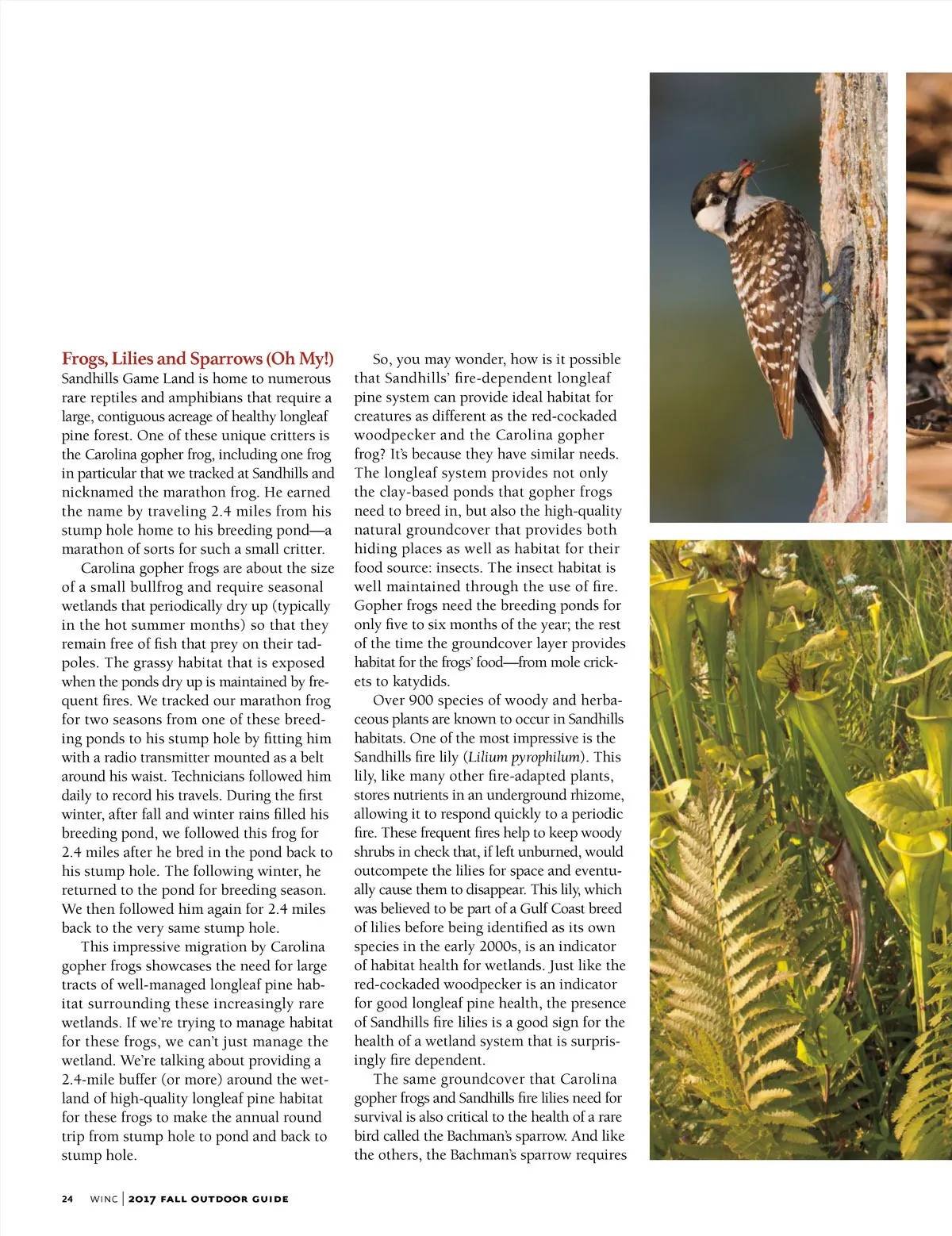 Frogs, Lilies and Sparrows (Oh My!)
Sandhills Game Land is home to numerous rare reptiles and amphibians that require a large, contiguous acreage of healthy longleaf pine forest. One of these unique critters is the Carolina gopher frog, including one frog in particular that we tracked at Sandhills and nicknamed the marathon frog. He earned the name by traveling 2.4 miles from his stump hole home to his breeding pond—a marathon of sorts for such a small critter.

Carolina gopher frogs are about the size of a small bullfrog and require seasonal wetlands that periodically dry up (typically in the hot summer months) so that they remain free of fish that prey on their tadpoles. The grassy habitat that is exposed when the ponds dry up is maintained by frequent fires. We tracked our marathon frog for two seasons from one of these breeding ponds to his stump hole by fitting him with a radio transmitter mounted as a belt around his waist. Technicians followed him daily to record his travels. During the first winter, after fall and winter rains filled his breeding pond, we followed this frog for 2.4 miles after he bred in the pond back to his stump hole. The following winter, he returned to the pond for breeding season. We then followed him again for 2.4 miles back to the very same stump hole.

This impressive migration by Carolina gopher frogs showcases the need for large tracts of well-managed longleaf pine habitat surrounding these increasingly rare wetlands. If we're trying to manage habitat for these frogs, we can't just manage the wetland. We're talking about providing a 2.4-mile buffer (or more) around the wetland of high-quality longleaf pine habitat for these frogs to make the annual round trip from stump hole to pond and back to stump hole.

So, you may wonder, how is it possible that Sandhills' fire-dependent longleaf pine system can provide ideal habitat for creatures as different as the red-cockaded woodpecker and the Carolina gopher frog? It's because they have similar needs. The longleaf system provides not only the clay-based ponds that gopher frogs need to breed in, but also the high-quality natural groundcover that provides both hiding places as well as habitat for their food source: insects. The insect habitat is well maintained through the use of fire. Gopher frogs need the breeding ponds for only five to six months of the year; the rest of the time the groundcover layer provides habitat for the frogs' food—from mole crickets to katydids.

Over 900 species of woody and herbaceous plants are known to occur in Sandhills habitats. One of the most impressive is the Sandhills fire lily (Lilium pyrophilum). This lily, like many other fire-adapted plants, stores nutrients in an underground rhizome, allowing it to respond quickly to a periodic fire. These frequent fires help to keep woody shrubs in check that, if left unburned, would outcompete the lilies for space and eventually cause them to disappear. This lily, which was believed to be part of a Gulf Coast breed of lilies before being identified as its own species in the early 2000s, is an indicator of habitat health for wetlands. Just like the red-cockaded woodpecker is an indicator for good longleaf pine health, the presence of Sandhills fire lilies is a good sign for the health of a wetland system that is surprisingly fire dependent.

The same groundcover that Carolina gopher frogs and Sandhills fire lilies need for survival is also critical to the health of a rare bird called the Bachman's sparrow. And like the others, the Bachman's sparrow requires

24 WINC | 2017 FALL OUTDOOR GUIDE